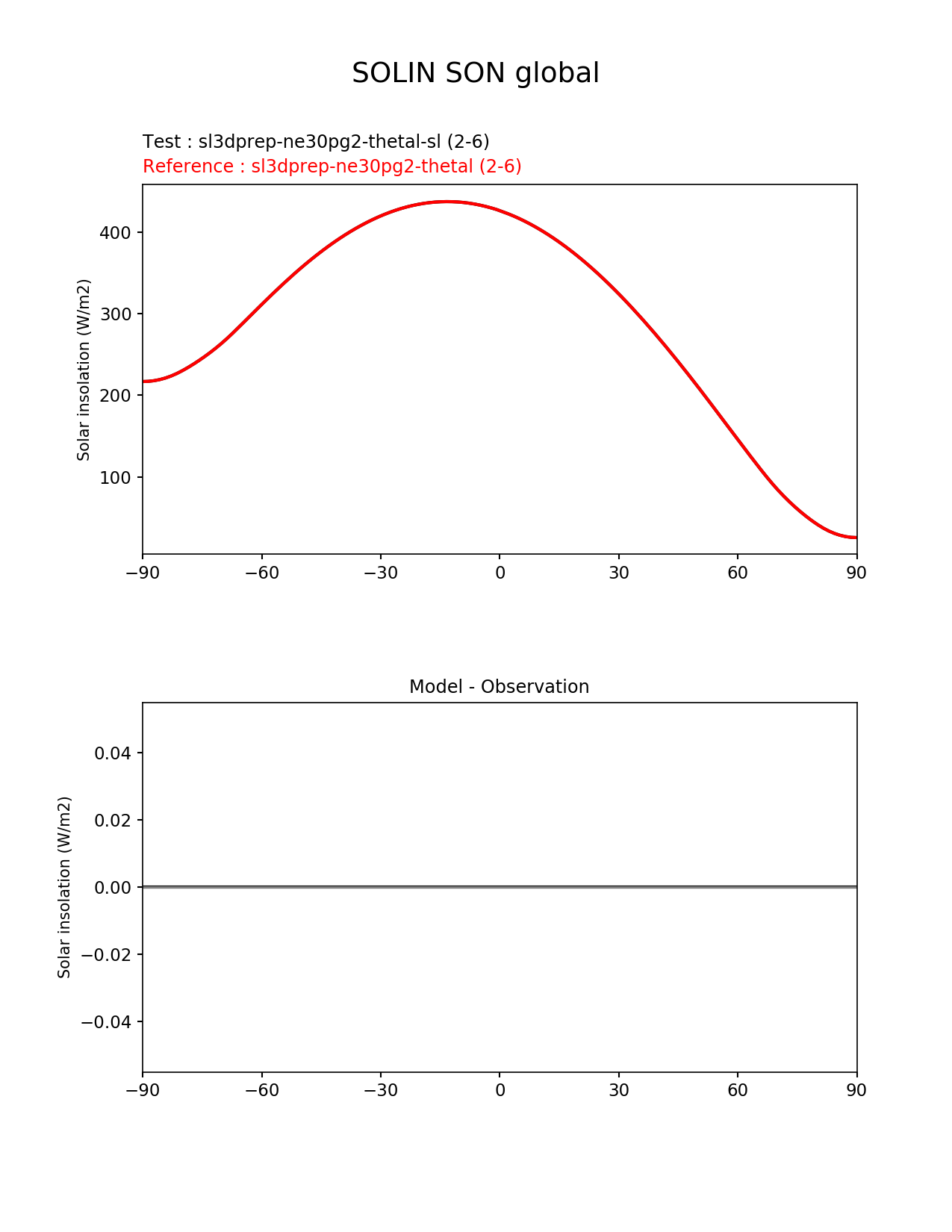 SOLIN SON global

Test : sl3dprep-ne30pg2-thetal-sl (2-6)
Reference : sl3dprep-ne30pg2-thetal (2-6)

Solar insolation (W/m2)

400
300
200
100

−90 −60 −30 0 30 60 90

Model - Observation

Solar insolation (W/m2)

0.04
0.02
0.00
−0.02
−0.04

−90 −60 −30 0 30 60 90